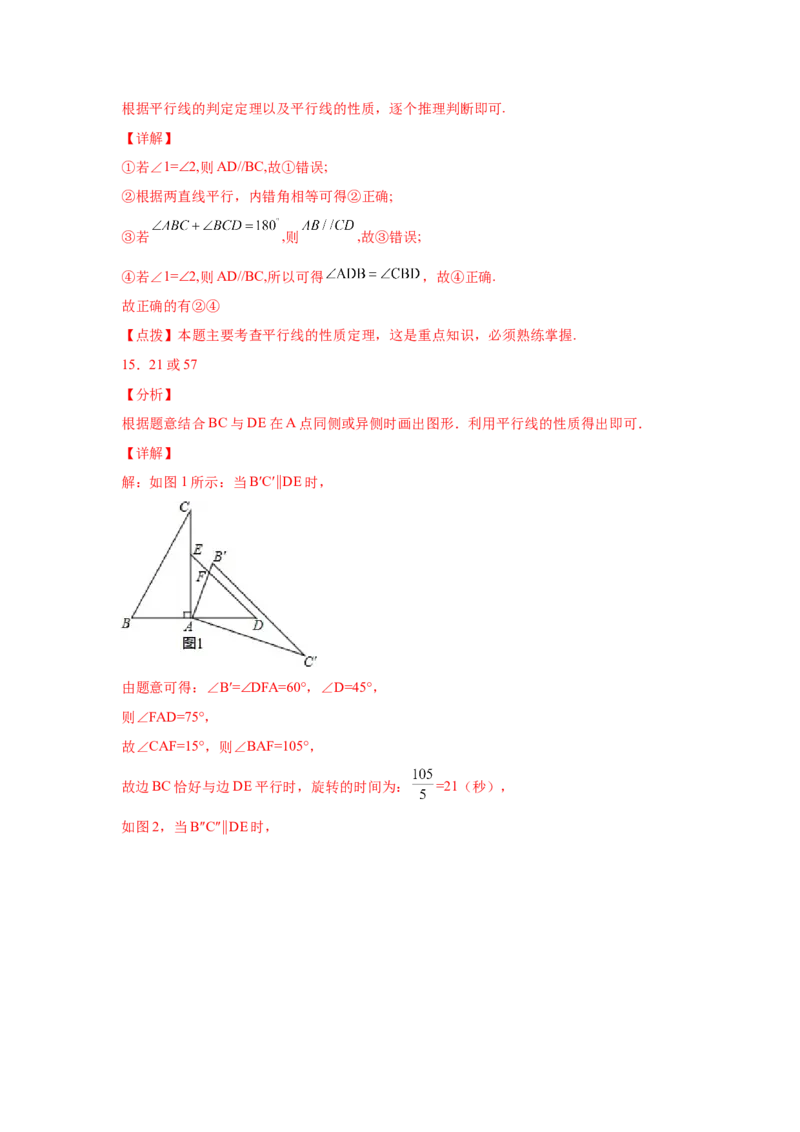 根据平行线的判定定理以及平行线的性质，逐个推理判断即可.

【详解】

①若∠1=∠2,则AD//BC,故①错误;

②根据两直线平行，内错角相等可得②正确;

③若$\angle ABC+\angle BCD=180^{\circ}$,则$AB//CD$,故③错误;

④若∠1=∠2,则AD//BC,所以可得$\angle ADB=\angle CBD$，故④正确.

故正确的有②④

【点拨】本题主要考查平行线的性质定理，这是重点知识，必须熟练掌握.

15．21或57

【分析】

根据题意结合BC与DE在A点同侧或异侧时画出图形．利用平行线的性质得出即可.

【详解】

解：如图1所示：当B′C′∥DE时，

C
E
B′
F
B
A
D
图1
C′

由题意可得：∠B′=∠DFA=60°，∠D=45°，

则∠FAD=75°，

故∠CAF=15°，则∠BAF=105°，

故边BC恰好与边DE平行时，旋转的时间为：$\frac{105}{5}$=21（秒），

如图2，当B″C″∥DE时，